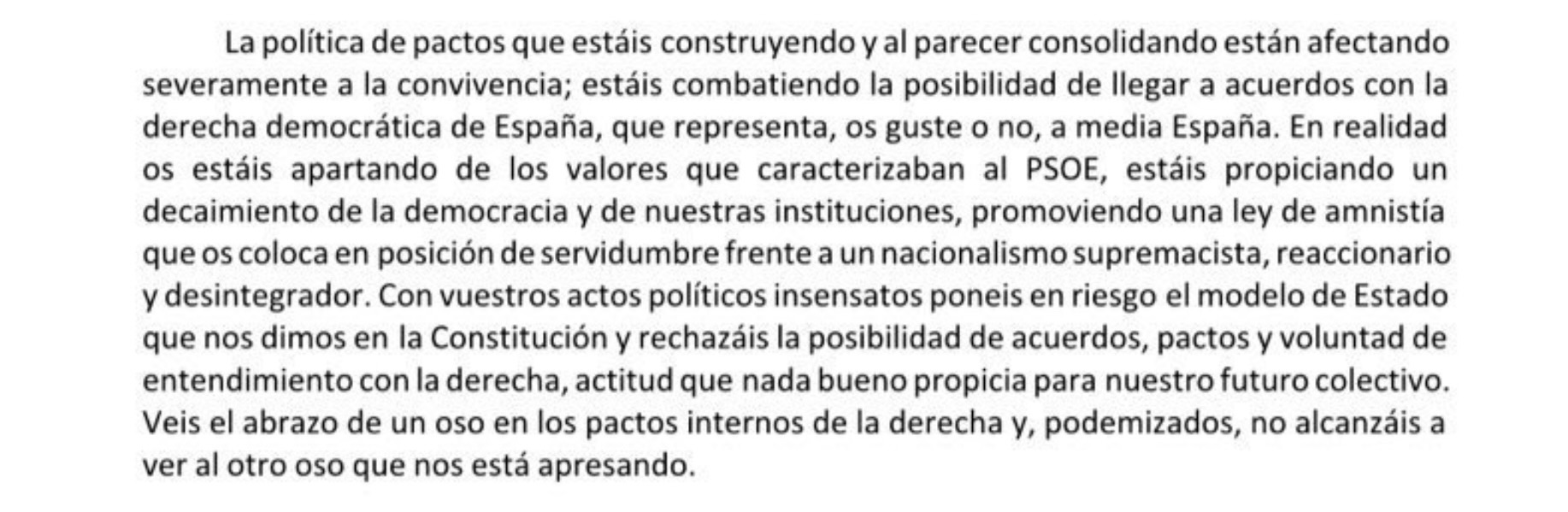 La política de pactos que estáis construyendo y al parecer consolidando están afectando severamente a la convivencia; estáis combatiendo la posibilidad de llegar a acuerdos con la derecha democrática de España, que representa, os guste o no, a media España. En realidad os estáis apartando de los valores que caracterizaban al PSOE, estáis propiciando un decaimiento de la democracia y de nuestras instituciones, promoviendo una ley de amnistía que os coloca en posición de servidumbre frente a un nacionalismo supremacista, reaccionario y desintegrador. Con vuestros actos políticos insensatos poneis en riesgo el modelo de Estado que nos dimos en la Constitución y rechazáis la posibilidad de acuerdos, pactos y voluntad de entendimiento con la derecha, actitud que nada bueno propicia para nuestro futuro colectivo. Veis el abrazo de un oso en los pactos internos de la derecha y, podemizados, no alcanzáis a ver al otro oso que nos está apresando.